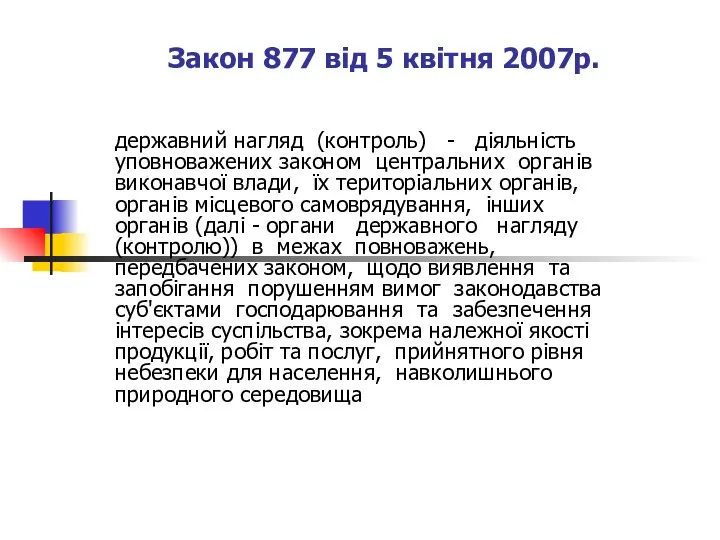 Закон 877 від 5 квітня 2007р.

державний нагляд (контроль) - діяльність уповноважених законом центральних органів виконавчої влади, їх територіальних органів, органів місцевого самоврядування, інших органів (далі - органи державного нагляду (контролю)) в межах повноважень, передбачених законом, щодо виявлення та запобігання порушенням вимог законодавства суб'єктами господарювання та забезпечення інтересів суспільства, зокрема належної якості продукції, робіт та послуг, прийнятного рівня небезпеки для населення, навколишнього природного середовища